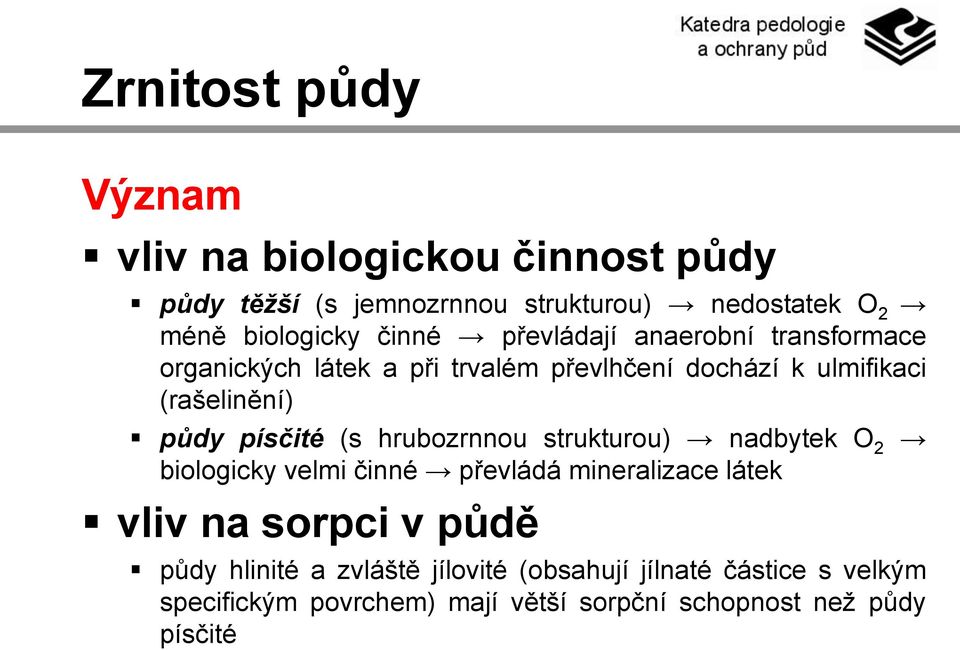 Katedra pedologie a ochrany půd

Zrnitost půdy

Význam

▪ vliv na biologickou činnost půdy

▪ půdy těžší (s jemnozrnnou strukturou) → nedostatek $O_2$ → méně biologicky činné → převládají anaerobní transformace organických látek a při trvalém převlhčení dochází k ulmifikaci (rašelinění)

▪ půdy písčité (s hrubozrnnou strukturou) → nadbytek $O_2$ → biologicky velmi činné → převládá mineralizace látek

▪ vliv na sorpci v půdě

▪ půdy hlinité a zvláště jílovité (obsahují jílnaté částice s velkým specifickým povrchem) mají větší sorpční schopnost než půdy písčité